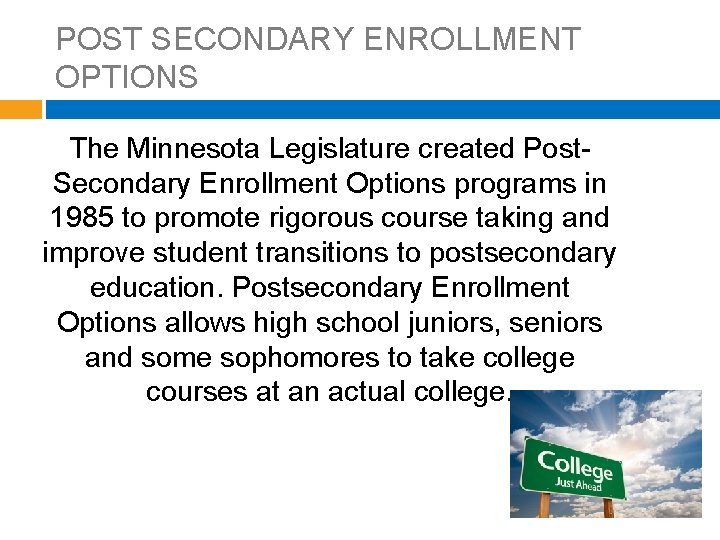 POST SECONDARY ENROLLMENT OPTIONS

The Minnesota Legislature created Post-Secondary Enrollment Options programs in 1985 to promote rigorous course taking and improve student transitions to postsecondary education. Postsecondary Enrollment Options allows high school juniors, seniors and some sophomores to take college courses at an actual college.

College
Just Ahead